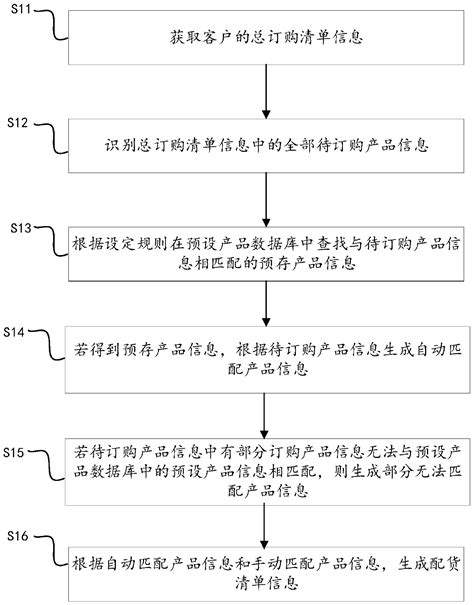 S11

获取客户的总订购清单信息

S12

识别总订购清单信息中的全部待订购产品信息

S13

根据设定规则在预设产品数据库中查找与待订购产品信息相匹配的预存产品信息

S14

若得到预存产品信息，根据待订购产品信息生成自动匹配产品信息

S15

若待订购产品信息中有部分订购产品信息无法与预设产品数据库中的预设产品信息相匹配，则生成部分无法匹配产品信息

S16

根据自动匹配产品信息和手动匹配产品信息，生成配货清单信息